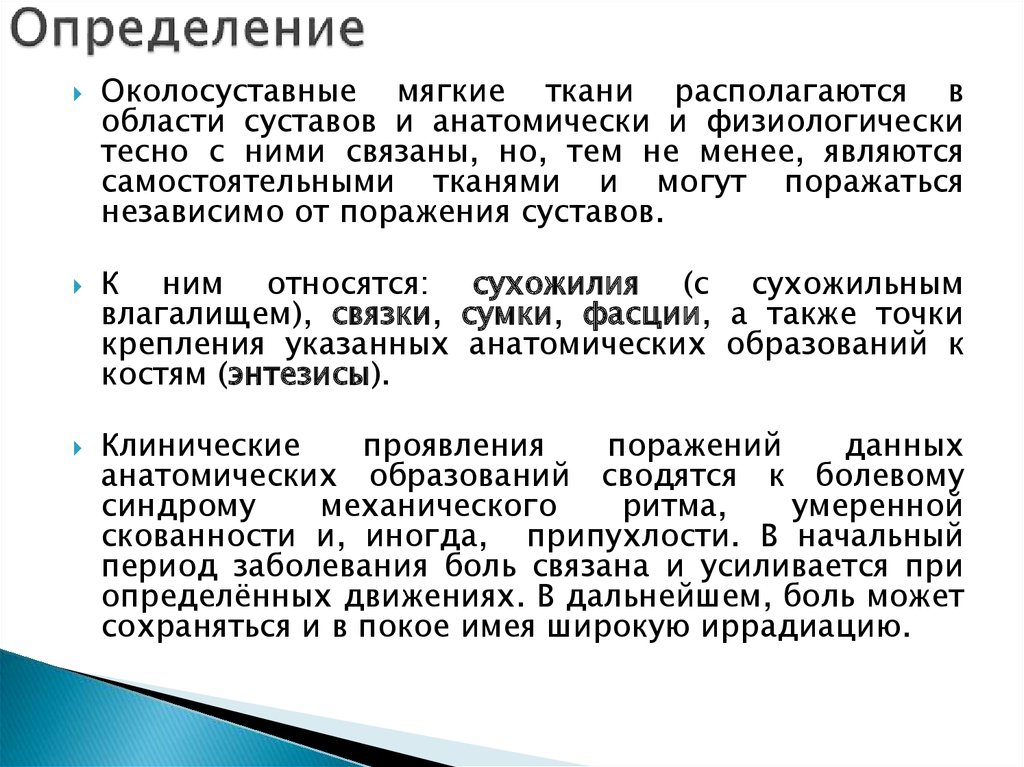 Определение

Околосуставные мягкие ткани располагаются в области суставов и анатомически и физиологически тесно с ними связаны, но, тем не менее, являются самостоятельными тканями и могут поражаться независимо от поражения суставов.

К ним относятся: сухожилия (с сухожильным влагалищем), связки, сумки, фасции, а также точки крепления указанных анатомических образований к костям (энтезисы).

Клинические проявления поражений данных анатомических образований сводятся к болевому синдрому механического ритма, умеренной скованности и, иногда, припухлости. В начальный период заболевания боль связана и усиливается при определённых движениях. В дальнейшем, боль может сохраняться и в покое имея широкую иррадиацию.